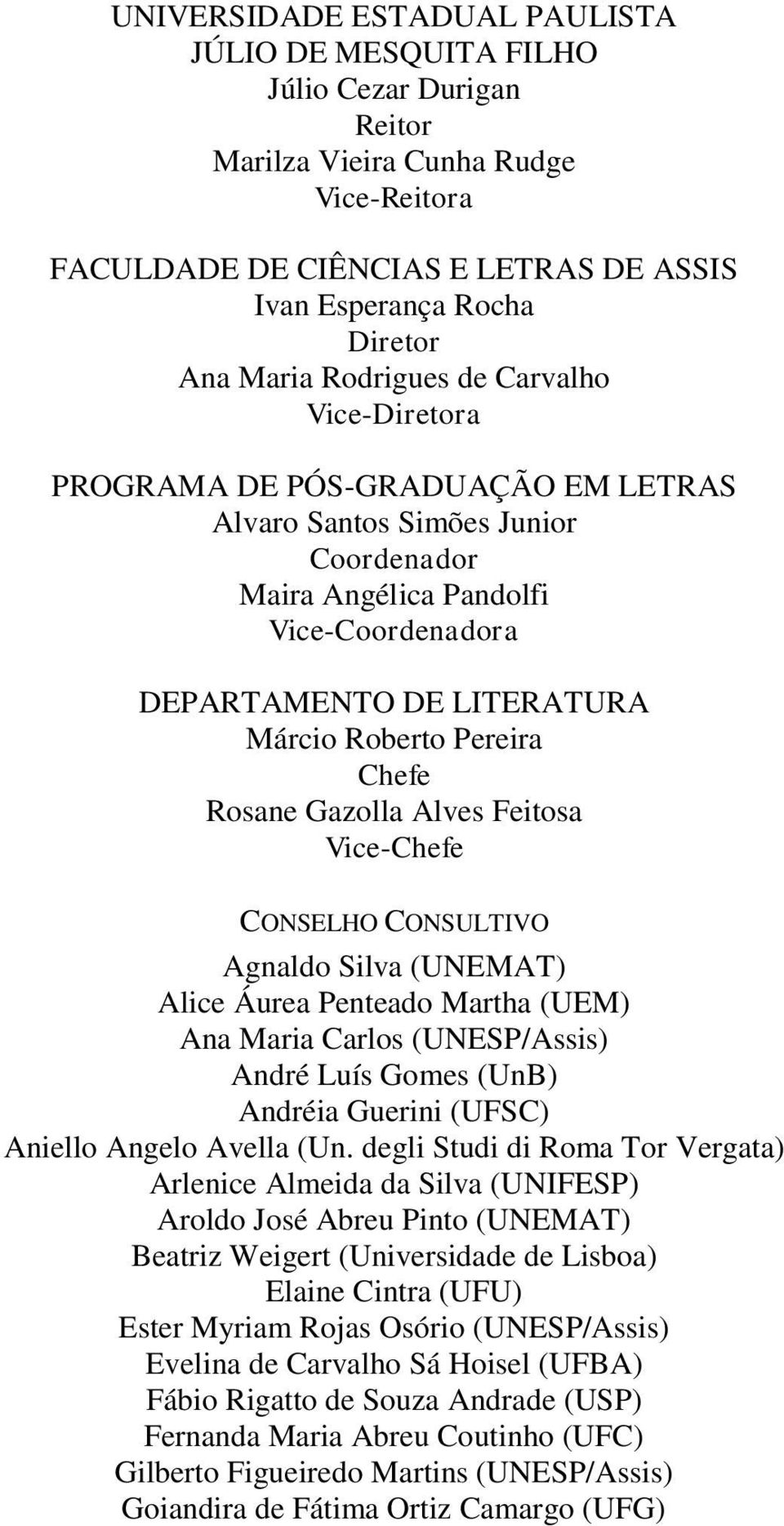 UNIVERSIDADE ESTADUAL PAULISTA
JÚLIO DE MESQUITA FILHO
Júlio Cezar Durigan
Reitor
Marilza Vieira Cunha Rudge
Vice-Reitora

FACULDADE DE CIÊNCIAS E LETRAS DE ASSIS
Ivan Esperança Rocha
Diretor
Ana Maria Rodrigues de Carvalho
Vice-Diretora

PROGRAMA DE PÓS-GRADUAÇÃO EM LETRAS
Alvaro Santos Simões Junior
Coordenador
Maira Angélica Pandolfi
Vice-Coordenadora

DEPARTAMENTO DE LITERATURA
Márcio Roberto Pereira
Chefe
Rosane Gazolla Alves Feitosa
Vice-Chefe

CONSELHO CONSULTIVO
Agnaldo Silva (UNEMAT)
Alice Áurea Penteado Martha (UEM)
Ana Maria Carlos (UNESP/Assis)
André Luís Gomes (UnB)
Andréia Guerini (UFSC)
Aniello Angelo Avella (Un. degli Studi di Roma Tor Vergata)
Arlenice Almeida da Silva (UNIFESP)
Aroldo José Abreu Pinto (UNEMAT)
Beatriz Weigert (Universidade de Lisboa)
Elaine Cintra (UFU)
Ester Myriam Rojas Osório (UNESP/Assis)
Evelina de Carvalho Sá Hoisel (UFBA)
Fábio Rigatto de Souza Andrade (USP)
Fernanda Maria Abreu Coutinho (UFC)
Gilberto Figueiredo Martins (UNESP/Assis)
Goiandira de Fátima Ortiz Camargo (UFG)